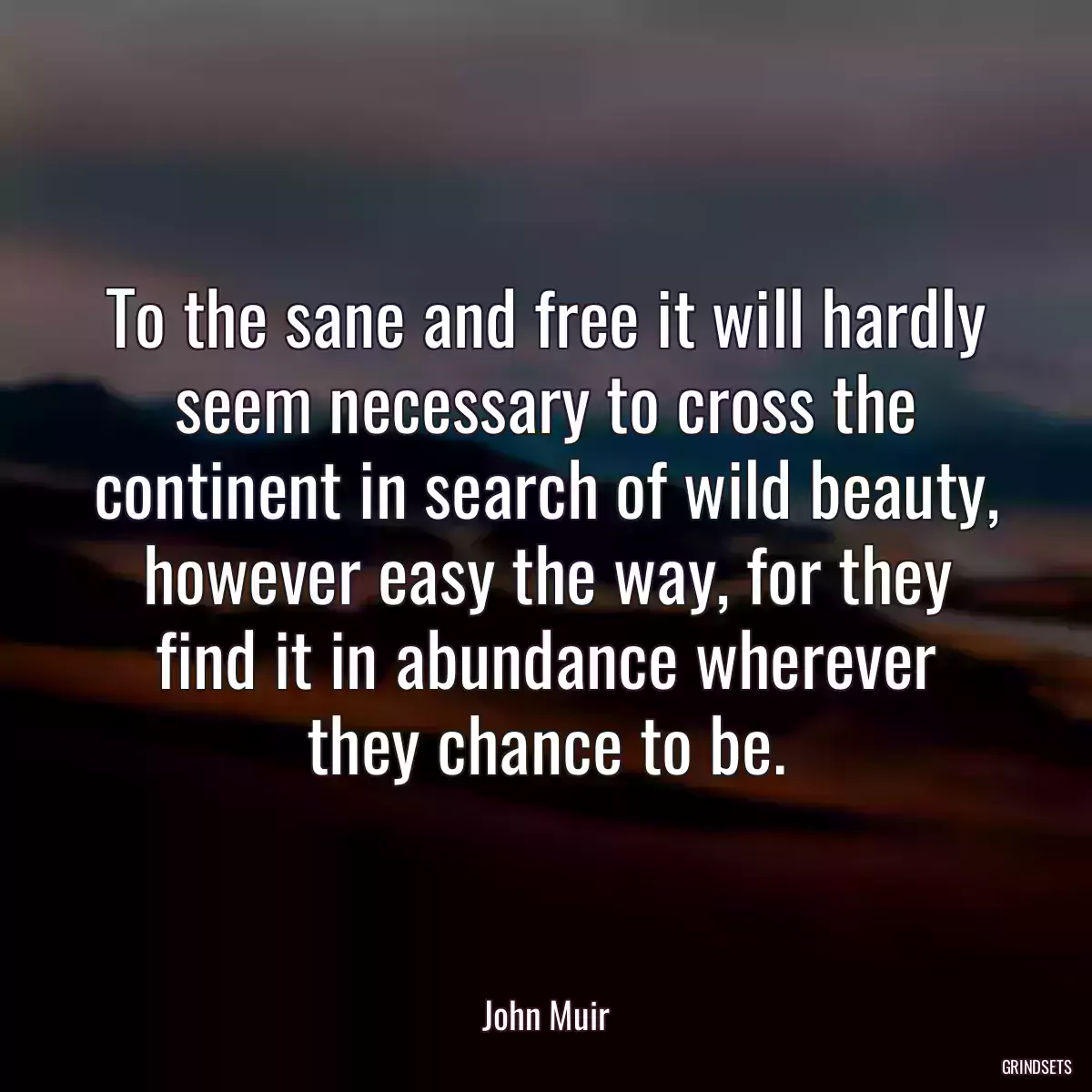 To the sane and free it will hardly seem necessary to cross the continent in search of wild beauty, however easy the way, for they find it in abundance wherever they chance to be.

John Muir

GRINDSETS